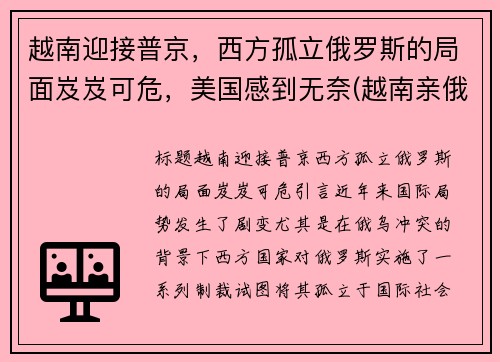 越南迎接普京，西方孤立俄罗斯的局面岌岌可危，美国感到无奈(越南亲俄

标题越南迎接普京西方孤立俄罗斯的局面岌岌可危引言近年来国际局势发生了剧变尤其是在俄乌冲突的背景下西方国家对俄罗斯实施了一系列制裁试图将其孤立于国际社会